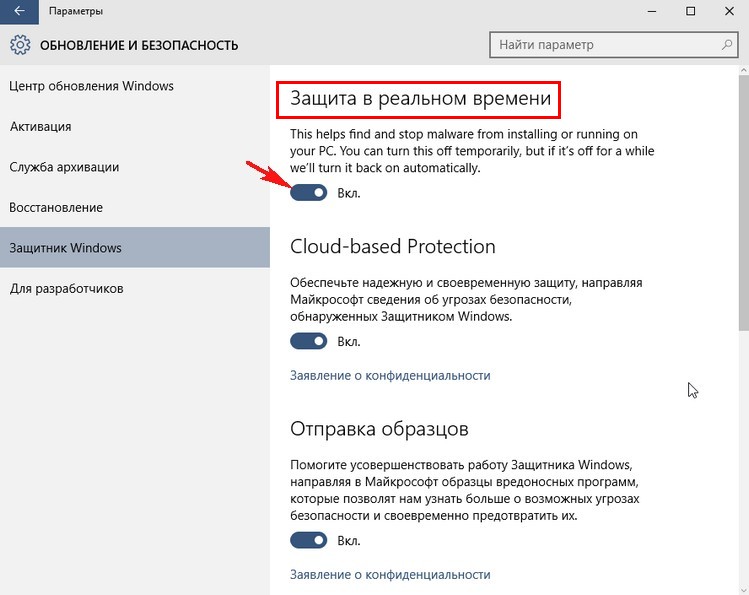 Параметры

ОБНОВЛЕНИЕ И БЕЗОПАСНОСТЬ

Найти параметр

Центр обновления Windows

Активация

Служба архивации

Восстановление

Защитник Windows

Для разработчиков

Защита в реальном времени

This helps find and stop malware from installing or running on your PC. You can turn this off temporarily, but if it's off for a while we'll turn it back on automatically.

Вкл.

Cloud-based Protection

Обеспечьте надежную и своевременную защиту, направляя Майкрософт сведения об угрозах безопасности, обнаруженных Защитником Windows.

Вкл.

Заявление о конфиденциальности

Отправка образцов

Помогите усовершенствовать работу Защитника Windows, направляя в Майкрософт образцы вредоносных программ, которые позволят нам узнать больше о возможных угрозах безопасности и своевременно предотвратить их.

Вкл.

Заявление о конфиденциальности